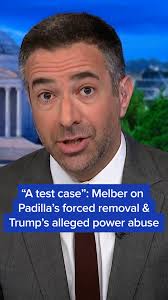 “A test case”: Melber on Padilla’s forced removal & Trump’s alleged power abuse